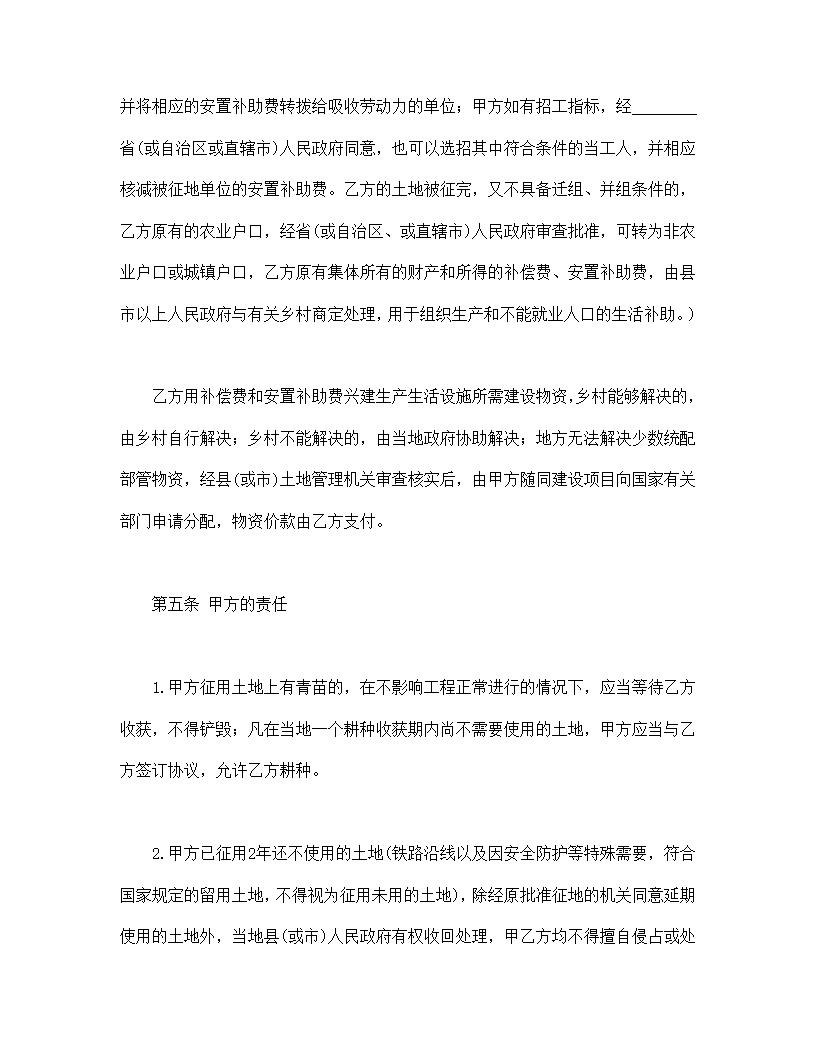 并将相应的安置补助费转拨给吸收劳动力的单位；甲方如有招工指标，经________省(或自治区或直辖市)人民政府同意，也可以选招其中符合条件的当工人，并相应核减被征地单位的安置补助费。乙方的土地被征完，又不具备迁组、并组条件的，乙方原有的农业户口，经省(或自治区、或直辖市)人民政府审查批准，可转为非农业户口或城镇户口，乙方原有集体所有的财产和所得的补偿费、安置补助费，由县市以上人民政府与有关乡村商定处理，用于组织生产和不能就业人口的生活补助。)

乙方用补偿费和安置补助费兴建生产生活设施所需建设物资，乡村能够解决的，由乡村自行解决；乡村不能解决的，由当地政府协助解决；地方无法解决少数统配部管物资，经县(或市)土地管理机关审查核实后，由甲方随同建设项目向国家有关部门申请分配，物资价款由乙方支付。

第五条 甲方的责任

1.甲方征用土地上有青苗的，在不影响工程正常进行的情况下，应当等待乙方收获，不得铲毁；凡在当地一个耕种收获期内尚不需要使用的土地，甲方应当与乙方签订协议，允许乙方耕种。

2.甲方已征用2年还不使用的土地(铁路沿线以及因安全防护等特殊需要，符合国家规定的留用土地，不得视为征用未用的土地)，除经原批准征地的机关同意延期使用的土地外，当地县(或市)人民政府有权收回处理，甲乙方均不得擅自侵占或处